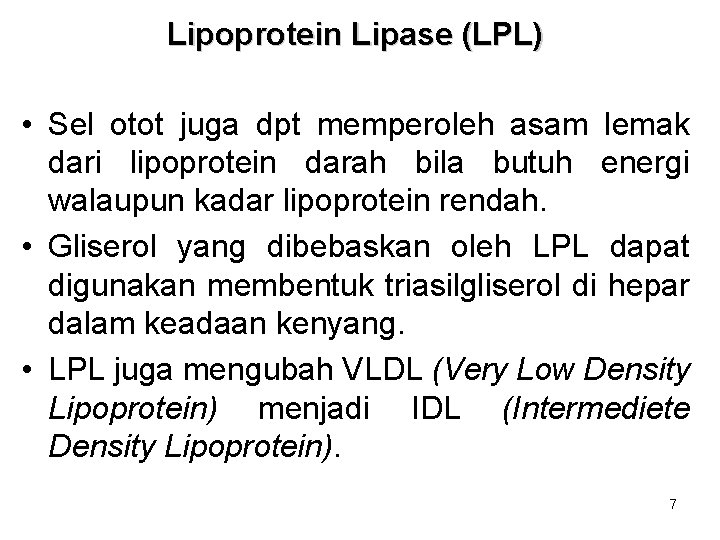 Lipoprotein Lipase (LPL)

• Sel otot juga dpt memperoleh asam lemak dari lipoprotein darah bila butuh energi walaupun kadar lipoprotein rendah.

• Gliserol yang dibebaskan oleh LPL dapat digunakan membentuk triasilgliserol di hepar dalam keadaan kenyang.

• LPL juga mengubah VLDL (Very Low Density Lipoprotein) menjadi IDL (Intermediete Density Lipoprotein).

7